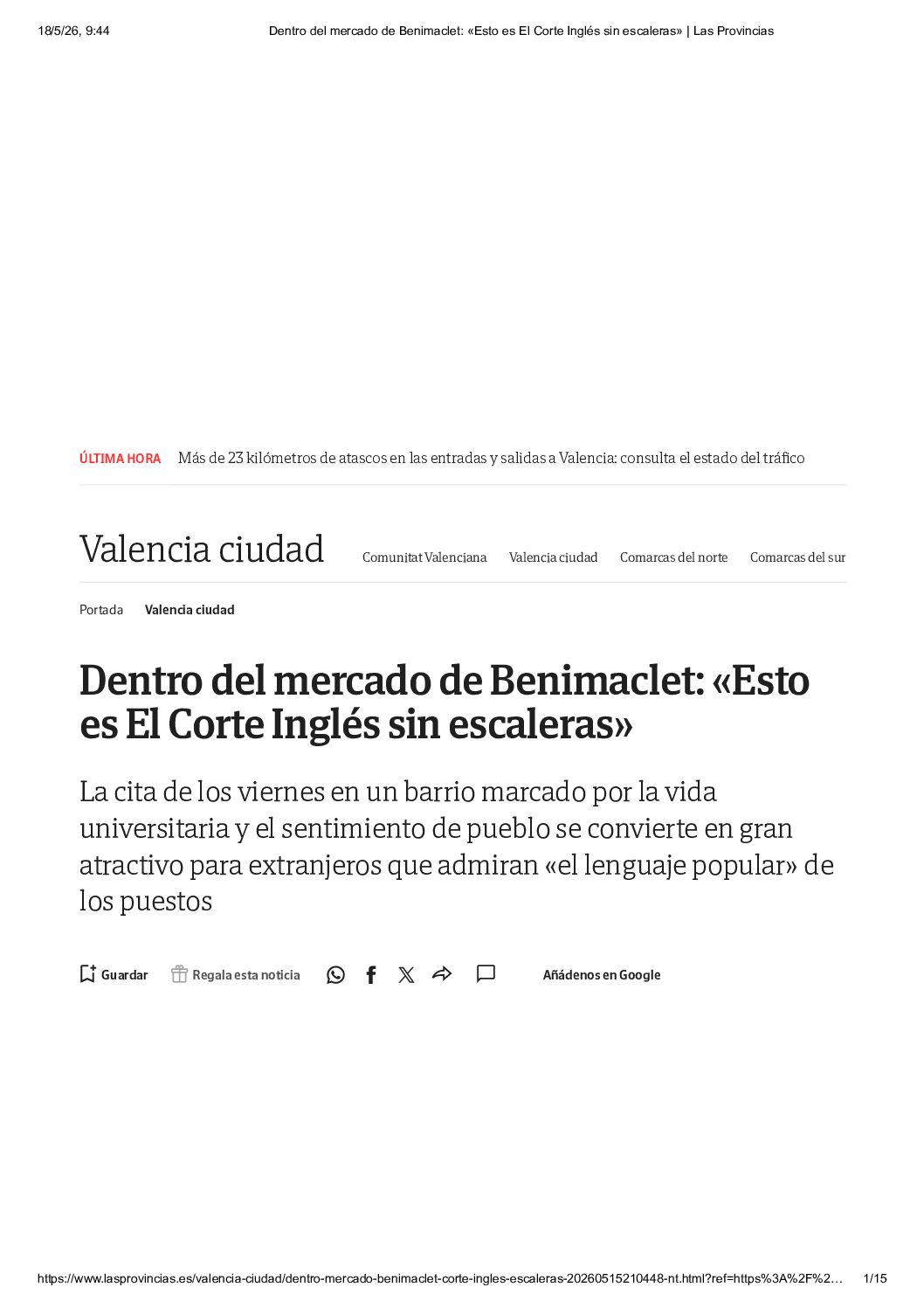 18/5/26, 9:44 Dentro del mercado de Benimaclet: «Esto es El Corte Inglés sin escaleras» | Las Provincias

ÚLTIMA HORA Más de 23 kilómetros de atascos en las entradas y salidas a Valencia: consulta el estado del tráfico

Valencia ciudad

Comunitat Valenciana Valencia ciudad Comarcas del norte Comarcas del sur

Portada Valencia ciudad

Dentro del mercado de Benimaclet: «Esto es El Corte Inglés sin escaleras»

La cita de los viernes en un barrio marcado por la vida universitaria y el sentimiento de pueblo se convierte en gran atractivo para extranjeros que admiran «el lenguaje popular» de los puestos

Guardar Regala esta noticia Añádenos en Google

https://www.lasprovincias.es/valencia-ciudad/dentro-mercado-benimaclet-corte-ingles-escaleras-20260515210448-nt.html?ref=https%3A%2F%2… 1/15